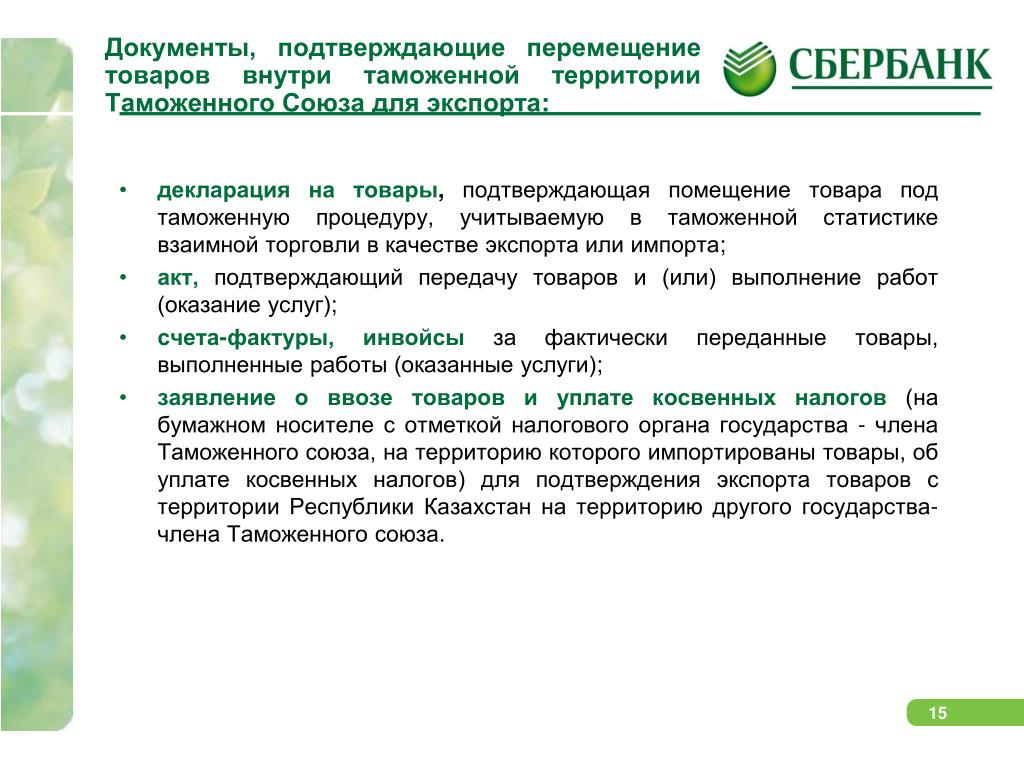 Документы, подтверждающие перемещение товаров внутри таможенной территории Таможенного Союза для экспорта:

СБЕРБАНК

• декларация на товары, подтверждающая помещение товара под таможенную процедуру, учитываемую в таможенной статистике взаимной торговли в качестве экспорта или импорта;
• акт, подтверждающий передачу товаров и (или) выполнение работ (оказание услуг);
• счета-фактуры, инвойсы за фактически переданные товары, выполненные работы (оказанные услуги);
• заявление о ввозе товаров и уплате косвенных налогов (на бумажном носителе с отметкой налогового органа государства - члена Таможенного союза, на территорию которого импортированы товары, об уплате косвенных налогов) для подтверждения экспорта товаров с территории Республики Казахстан на территорию другого государства-члена Таможенного союза.

15